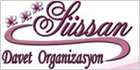 Süssan

Davet Organizasyon